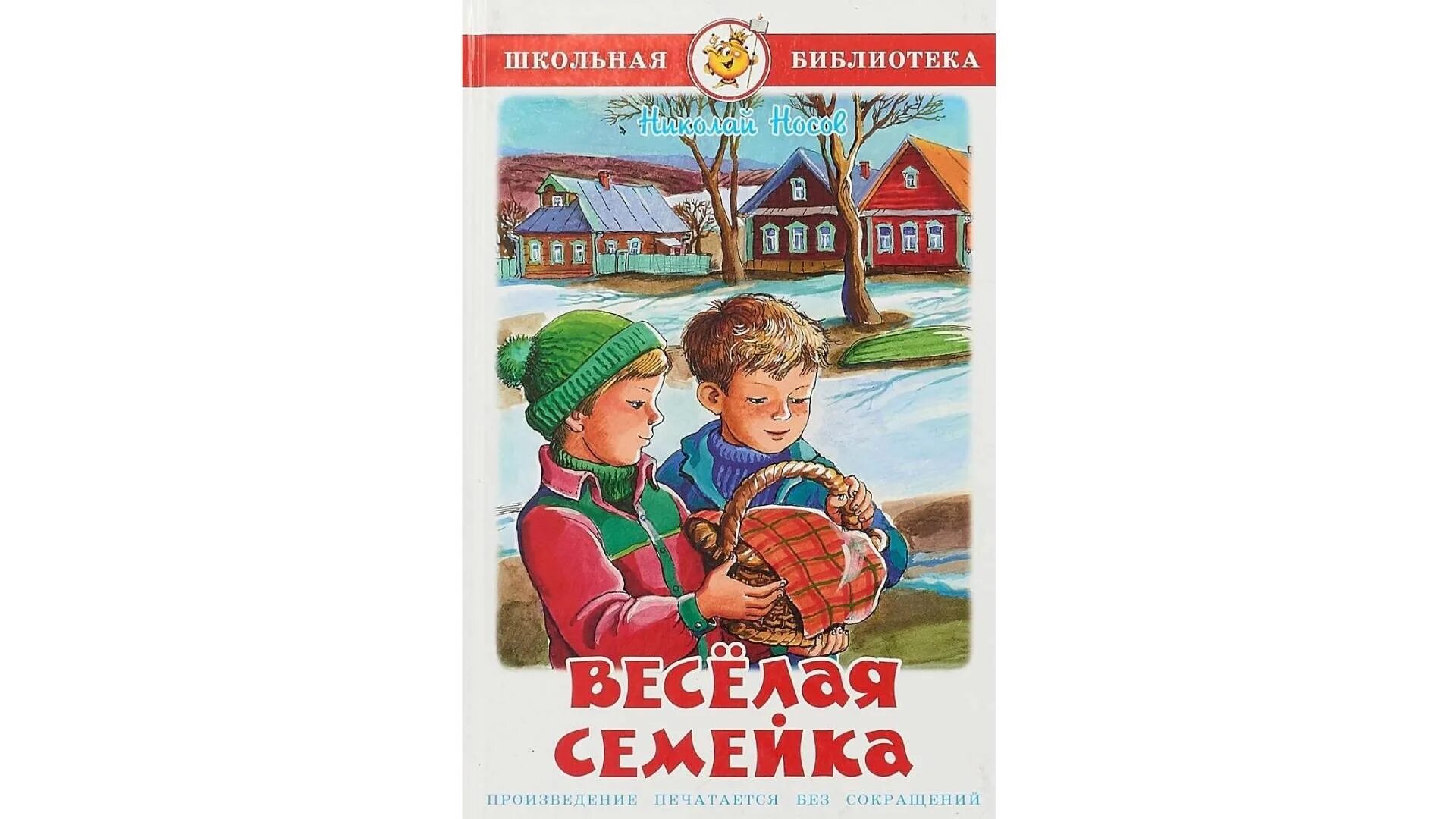 ШКОЛЬНАЯ БИБЛИОТЕКА

Николай Носов

ВЕСЁЛАЯ СЕМЕЙКА

ПРОИЗВЕДЕНИЕ ПЕЧАТАЕТСЯ БЕЗ СОКРАЩЕНИЙ